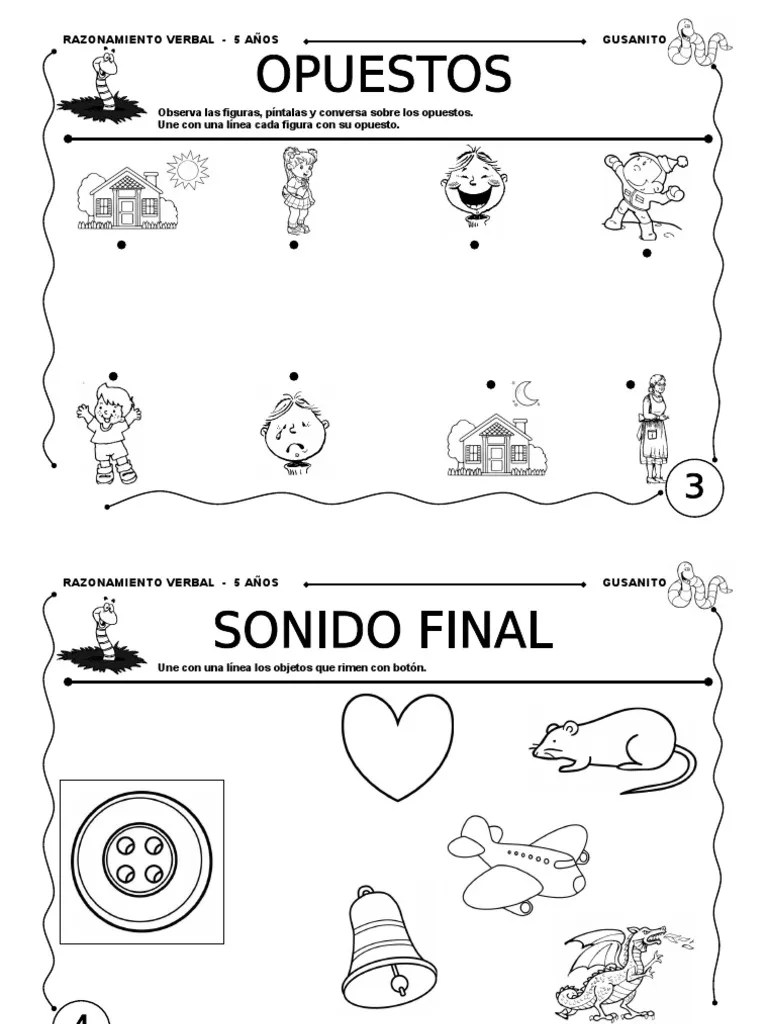 RAZONAMIENTO VERBAL - 5 AÑOS GUSANITO

OPUESTOS

Observa las figuras, píntalas y conversa sobre los opuestos.
Une con una línea cada figura con su opuesto.

3

RAZONAMIENTO VERBAL - 5 AÑOS GUSANITO

SONIDO FINAL

Une con una línea los objetos que rimen con botón.

4